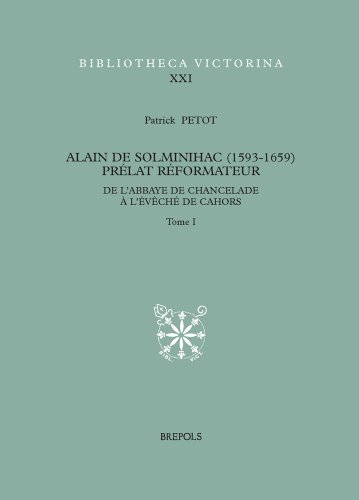 BIBLIOTHECA VICTORINA
XXI

Patrick PETOT

ALAIN DE SOLMINIHAC (1593-1659)
PRÉLAT RÉFORMATEUR

DE L'ABBAYE DE CHANCELADE
À L'ÉVÊCHÉ DE CAHORS

Tome I

BIBL VICT

BREPOLS